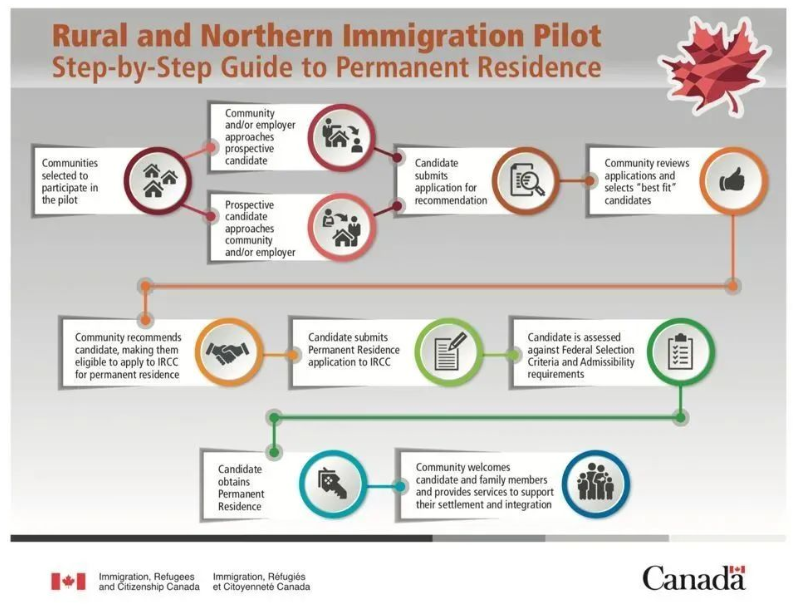 Rural and Northern Immigration Pilot
Step-by-Step Guide to Permanent Residence

Communities selected to participate in the pilot

Community and/or employer approaches prospective candidate

Prospective candidate approaches community and/or employer

Candidate submits application for recommendation

Community reviews applications and selects "best fit" candidates

Community recommends candidate, making them eligible to apply to IRCC for permanent residence

Candidate submits Permanent Residence application to IRCC

Candidate is assessed against Federal Selection Criteria and Admissibility requirements

Candidate obtains Permanent Residence

Community welcomes candidate and family members and provides services to support their settlement and integration

Immigration, Refugees and Citizenship Canada

Immigration, Réfugiés et Citoyenneté Canada

Canada